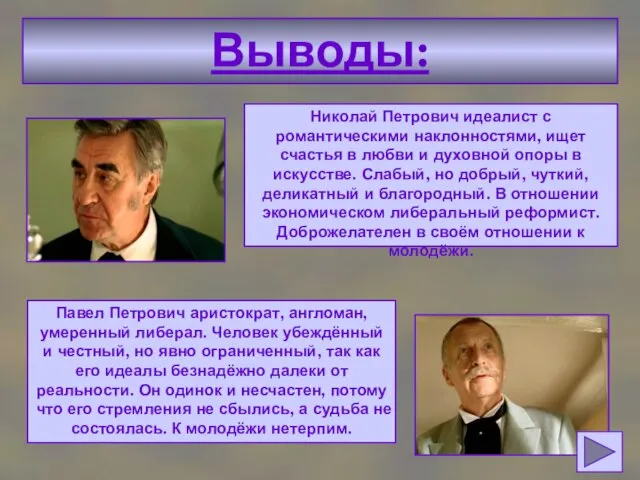 Выводы:

Николай Петрович идеалист с романтическими наклонностями, ищет счастья в любви и духовной опоры в искусстве. Слабый, но добрый, чуткий, деликатный и благородный. В отношении экономическом либеральный реформист. Доброжелателен в своём отношении к молодёжи.

Павел Петрович аристократ, англоман, умеренный либерал. Человек убеждённый и честный, но явно ограниченный, так как его идеалы безнадёжно далеки от реальности. Он одинок и несчастен, потому что его стремления не сбылись, а судьба не состоялась. К молодёжи нетерпим.